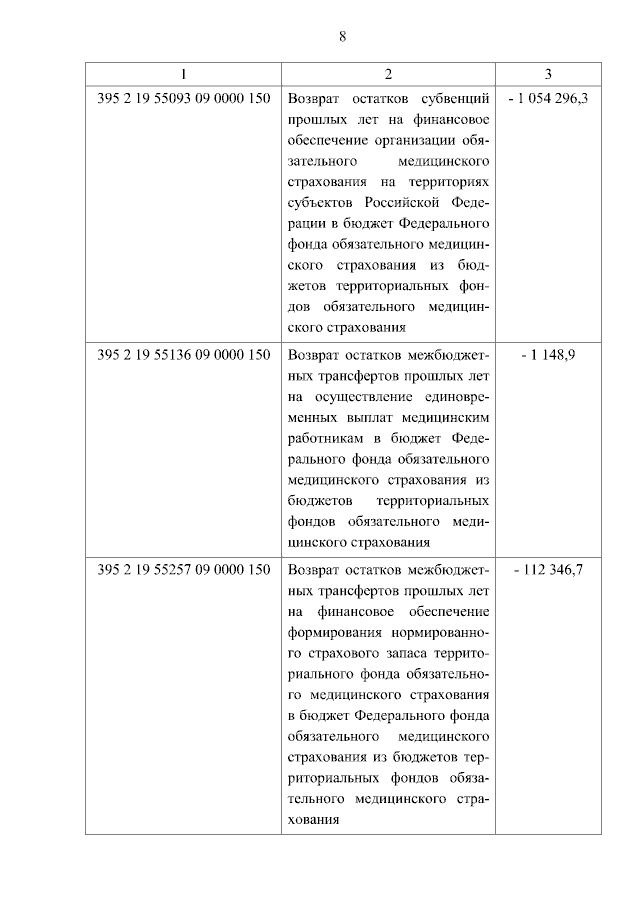 8

| 1 | 2 | 3 |
|---|---|---|
| 395 2 19 55093 09 0000 150 | Возврат остатков субвенций прошлых лет на финансовое обеспечение организации обязательного медицинского страхования на территориях субъектов Российской Федерации в бюджет Федерального фонда обязательного медицинского страхования из бюджетов территориальных фондов обязательного медицинского страхования | - 1 054 296,3 |
| 395 2 19 55136 09 0000 150 | Возврат остатков межбюджетных трансфертов прошлых лет на осуществление единовременных выплат медицинским работникам в бюджет Федерального фонда обязательного медицинского страхования из бюджетов территориальных фондов обязательного медицинского страхования | - 1 148,9 |
| 395 2 19 55257 09 0000 150 | Возврат остатков межбюджетных трансфертов прошлых лет на финансовое обеспечение формирования нормированного страхового запаса территориального фонда обязательного медицинского страхования в бюджет Федерального фонда обязательного медицинского страхования из бюджетов территориальных фондов обязательного медицинского страхования | - 112 346,7 |